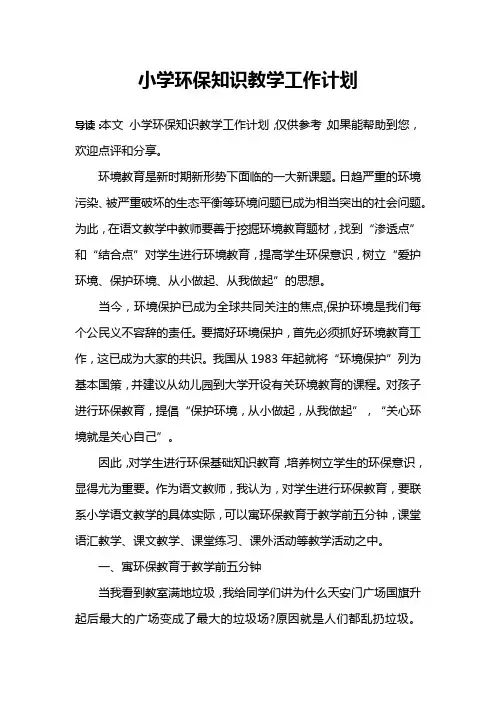 小学环保知识教学工作计划

导读：本文 小学环保知识教学工作计划，仅供参考，如果能帮助到您，欢迎点评和分享。

环境教育是新时期新形势下面临的一大新课题。日趋严重的环境污染、被严重破坏的生态平衡等环境问题已成为相当突出的社会问题。为此，在语文教学中教师要善于挖掘环境教育题材，找到“渗透点”和“结合点”对学生进行环境教育，提高学生环保意识，树立“爱护环境、保护环境、从小做起、从我做起”的思想。

当今，环境保护已成为全球共同关注的焦点，保护环境是我们每个公民义不容辞的责任。要搞好环境保护，首先必须抓好环境教育工作，这已成为大家的共识。我国从 1983 年起就将“环境保护”列为基本国策，并建议从幼儿园到大学开设有关环境教育的课程。对孩子进行环保教育，提倡“保护环境，从小做起，从我做起”，“关心环境就是关心自己”。

因此，对学生进行环保基础知识教育，培养树立学生的环保意识，显得尤为重要。作为语文教师，我认为，对学生进行环保教育，要联系小学语文教学的具体实际，可以寓环保教育于教学前五分钟，课堂语汇教学、课文教学、课堂练习、课外活动等教学活动之中。

一、寓环保教育于教学前五分钟

当我看到教室满地垃圾，我给同学们讲为什么天安门广场国旗升起后最大的广场变成了最大的垃圾场?原因就是人们都乱扔垃圾。